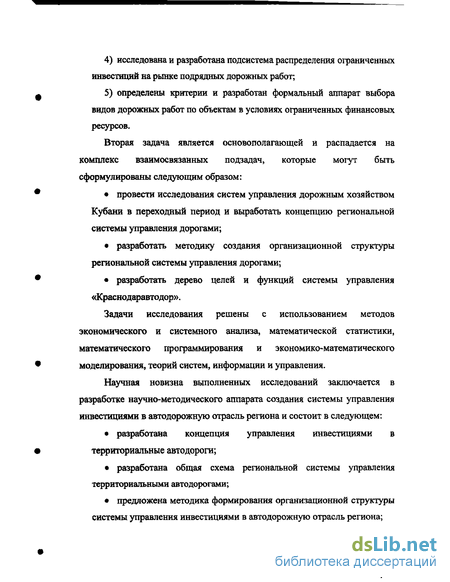 4) исследована и разработана подсистема распределения ограниченных инвестиций на рынке подрядных дорожных работ;

5) определены критерии и разработан формальный аппарат выбора видов дорожных работ по объектам в условиях ограниченных финансовых ресурсов.

Вторая задача является основополагающей и распадается на комплекс взаимосвязанных подзадач, которые могут быть сформулированы следующим образом:

• провести исследования систем управления дорожным хозяйством Кубани в переходный период и выработать концепцию региональной системы управления дорогами;

• разработать методику создания организационной структуры региональной системы управления дорогами;

• разработать дерево целей и функций системы управления «Краснодаравтодор».

Задачи исследования решены с использованием методов экономического и системного анализа, математической статистики, математического программирования и экономико-математического моделирования, теорий систем, информации и управления.

Научная новизна выполненных исследований заключается в разработке научно-методического аппарата создания системы управления инвестициями в автодорожную отрасль региона и состоит в следующем:

• разработана концепция управления инвестициями в территориальные автодороги;

• разработана общая схема региональной системы управления территориальными автодорогами;

• предложена методика формирования организационной структуры системы управления инвестициями в автодорожную отрасль региона;

dsLib.net
библиотека диссертаций